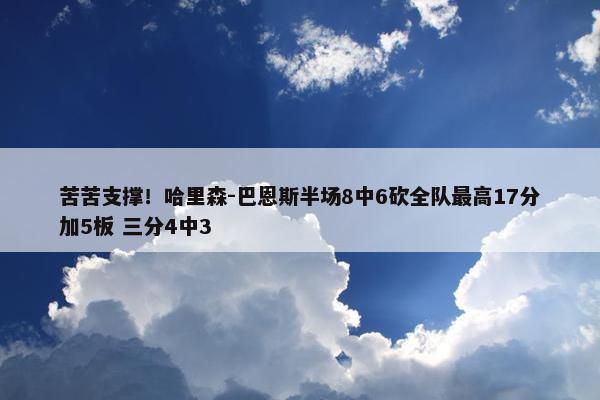 苦苦支撑！哈里森-巴恩斯半场8中6砍全队最高17分加5板 三分4中3